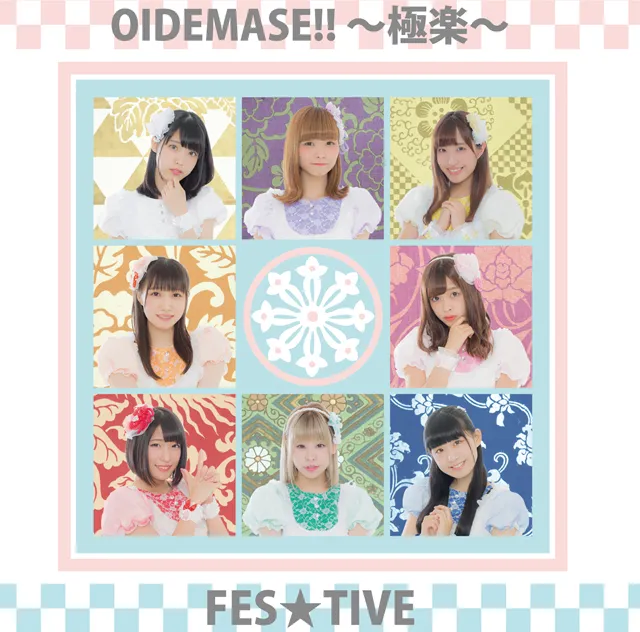 OIDEMASE!! ～極楽～

FES★TIVE